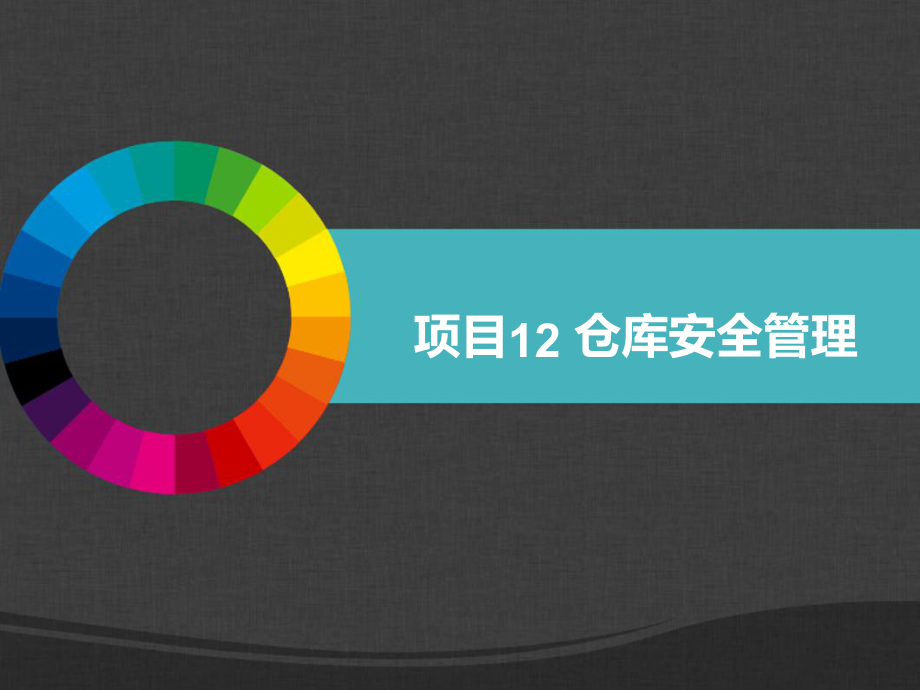 项目12 仓库安全管理